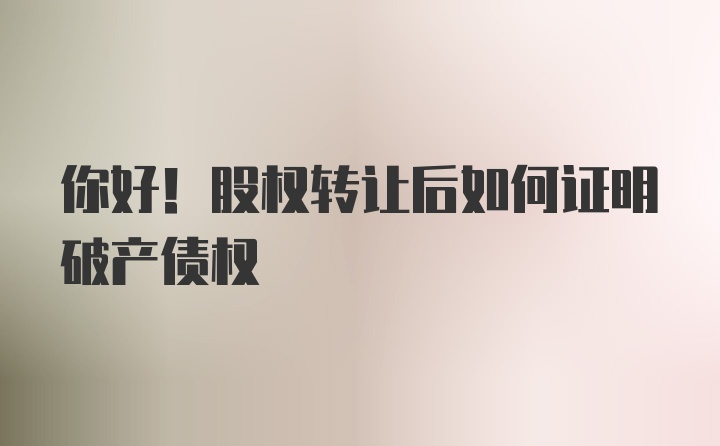 你好！股权转让后如何证明破产债权